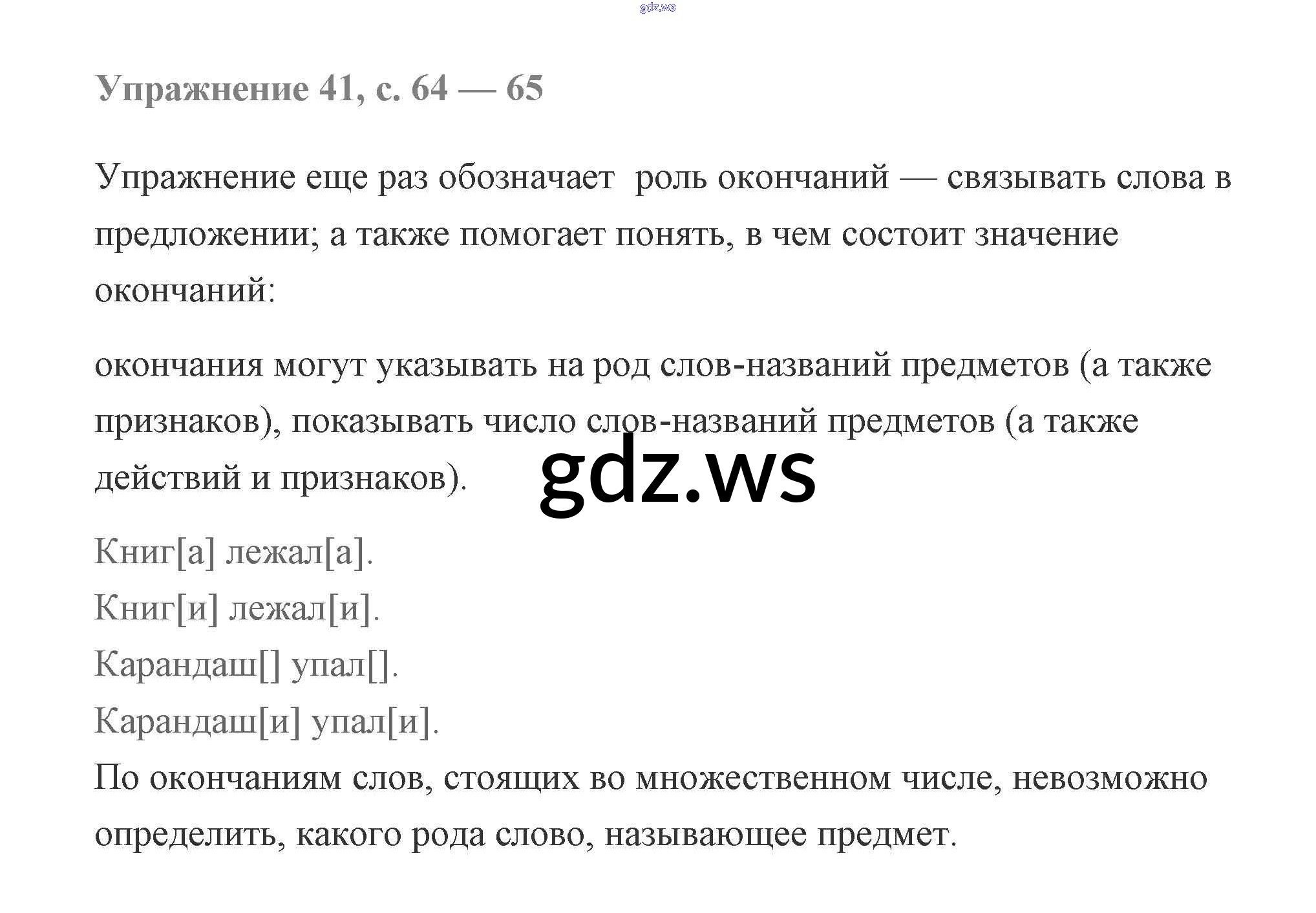 gdz.ws

Упражнение 41, с. 64 — 65

Упражнение еще раз обозначает роль окончаний — связывать слова в предложении; а также помогает понять, в чем состоит значение окончаний:

окончания могут указывать на род слов-названий предметов (а также признаков), показывать число слов-названий предметов (а также действий и признаков).

gdz.ws

Книг[а] лежал[а].
Книг[и] лежал[и].
Карандаш[] упал[].
Карандаш[и] упал[и].
По окончаниям слов, стоящих во множественном числе, невозможно определить, какого рода слово, называющее предмет.